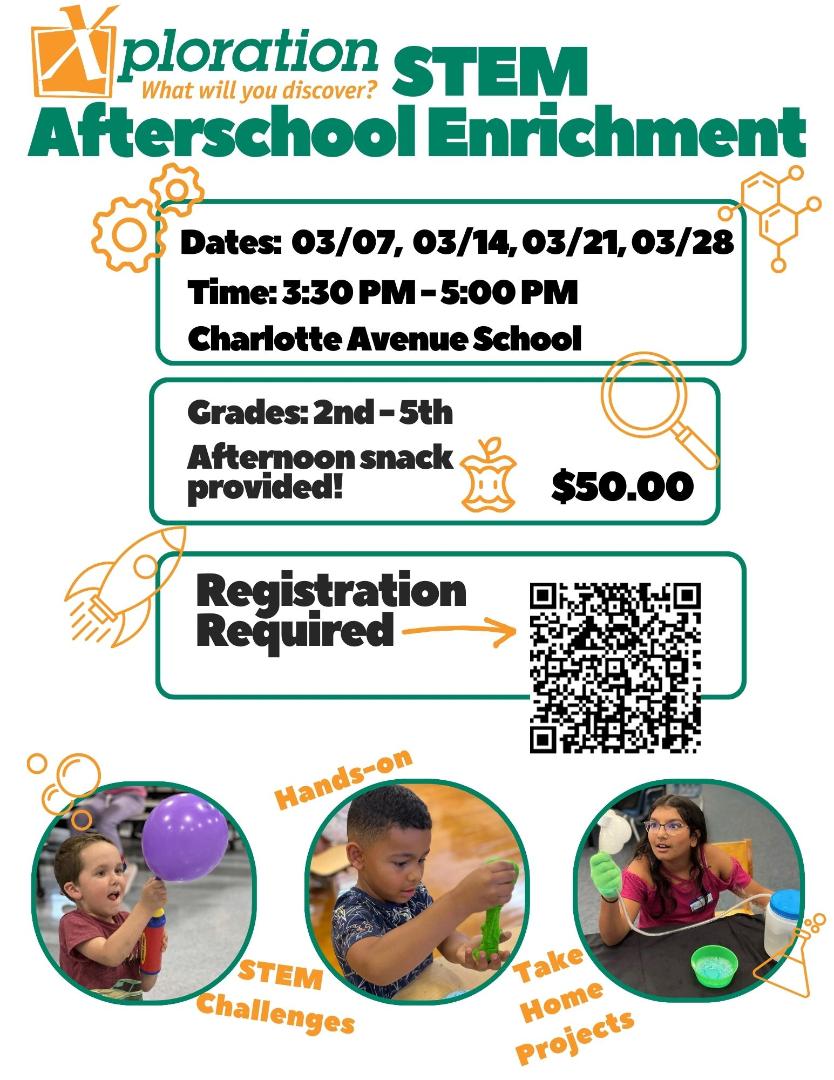 Xploration
What will you discover?
STEM
Afterschool Enrichment

Dates: 03/07, 03/14, 03/21, 03/28
Time: 3:30 PM - 5:00 PM
Charlotte Avenue School

Grades: 2nd - 5th
Afternoon snack provided!
$50.00

Registration Required

Hands-on

STEM Challenges

Take Home Projects